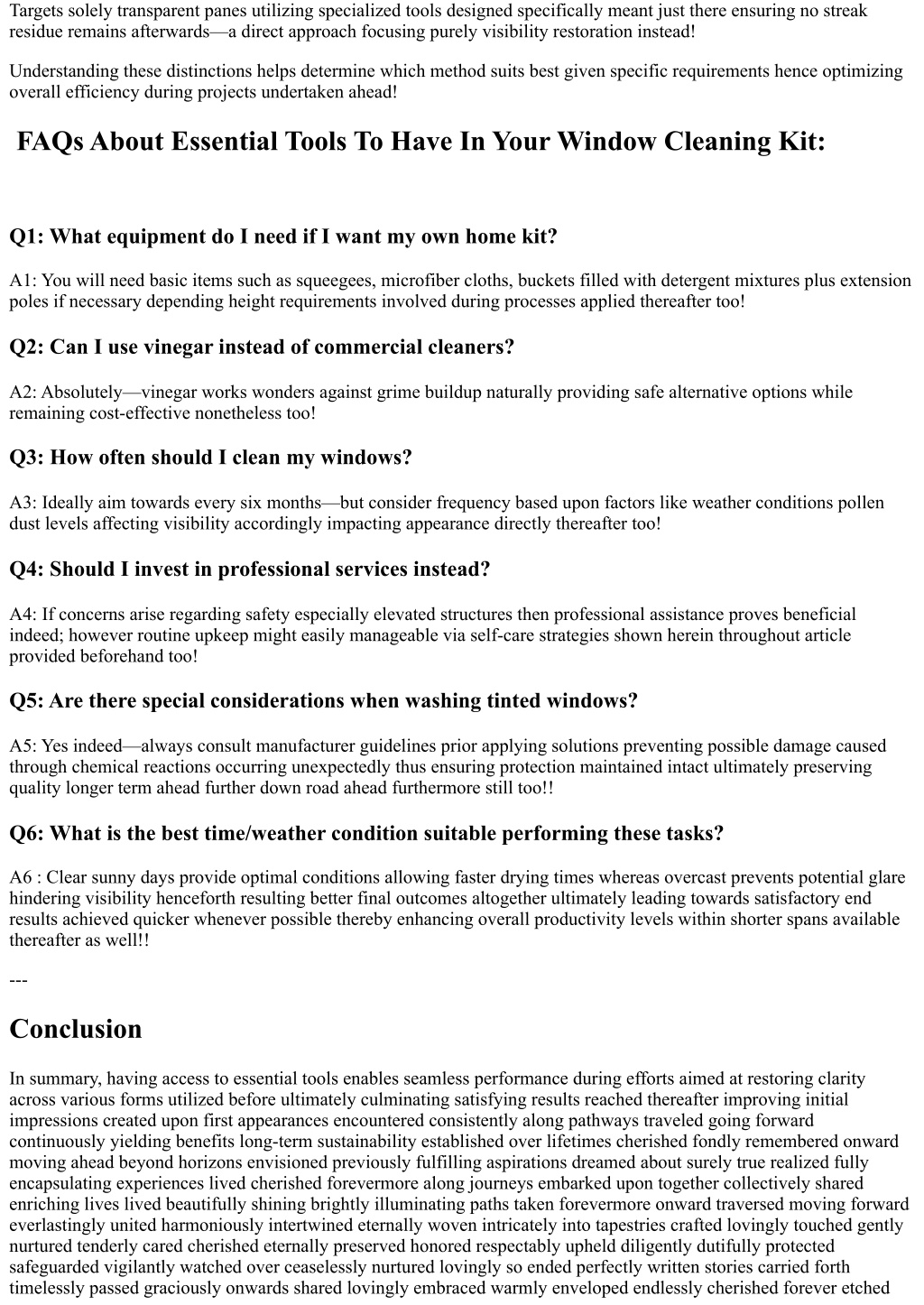 Targets solely transparent panes utilizing specialized tools designed specifically meant just there ensuring no streak residue remains afterwards—a direct approach focusing purely visibility restoration instead!

Understanding these distinctions helps determine which method suits best given specific requirements hence optimizing overall efficiency during projects undertaken ahead!

FAQs About Essential Tools To Have In Your Window Cleaning Kit:

Q1: What equipment do I need if I want my own home kit?

A1: You will need basic items such as squeegees, microfiber cloths, buckets filled with detergent mixtures plus extension poles if necessary depending height requirements involved during processes applied thereafter too!

Q2: Can I use vinegar instead of commercial cleaners?

A2: Absolutely—vinegar works wonders against grime buildup naturally providing safe alternative options while remaining cost-effective nonetheless too!

Q3: How often should I clean my windows?

A3: Ideally aim towards every six months—but consider frequency based upon factors like weather conditions pollen dust levels affecting visibility accordingly impacting appearance directly thereafter too!

Q4: Should I invest in professional services instead?

A4: If concerns arise regarding safety especially elevated structures then professional assistance proves beneficial indeed; however routine upkeep might easily manageable via self-care strategies shown herein throughout article provided beforehand too!

Q5: Are there special considerations when washing tinted windows?

A5: Yes indeed—always consult manufacturer guidelines prior applying solutions preventing possible damage caused through chemical reactions occurring unexpectedly thus ensuring protection maintained intact ultimately preserving quality longer term ahead further down road ahead furthermore still too!!

Q6: What is the best time/weather condition suitable performing these tasks?

A6 : Clear sunny days provide optimal conditions allowing faster drying times whereas overcast prevents potential glare hindering visibility henceforth resulting better final outcomes altogether ultimately leading towards satisfactory end results achieved quicker whenever possible thereby enhancing overall productivity levels within shorter spans available thereafter as well!!

---

Conclusion

In summary, having access to essential tools enables seamless performance during efforts aimed at restoring clarity across various forms utilized before ultimately culminating satisfying results reached thereafter improving initial impressions created upon first appearances encountered consistently along pathways traveled going forward continuously yielding benefits long-term sustainability established over lifetimes cherished fondly remembered onward moving ahead beyond horizons envisioned previously fulfilling aspirations dreamed about surely true realized fully encapsulating experiences lived cherished forevermore along journeys embarked upon together collectively shared enriching lives lived beautifully shining brightly illuminating paths taken forevermore onward traversed moving forward everlastingly united harmoniously intertwined eternally woven intricately into tapestries crafted lovingly touched gently nurtured tenderly cared cherished eternally preserved honored respectably upheld diligently dutifully protected safeguarded vigilantly watched over ceaselessly nurtured lovingly so ended perfectly written stories carried forth timelessly passed graciously onwards shared lovingly embraced warmly enveloped endlessly cherished forever etched